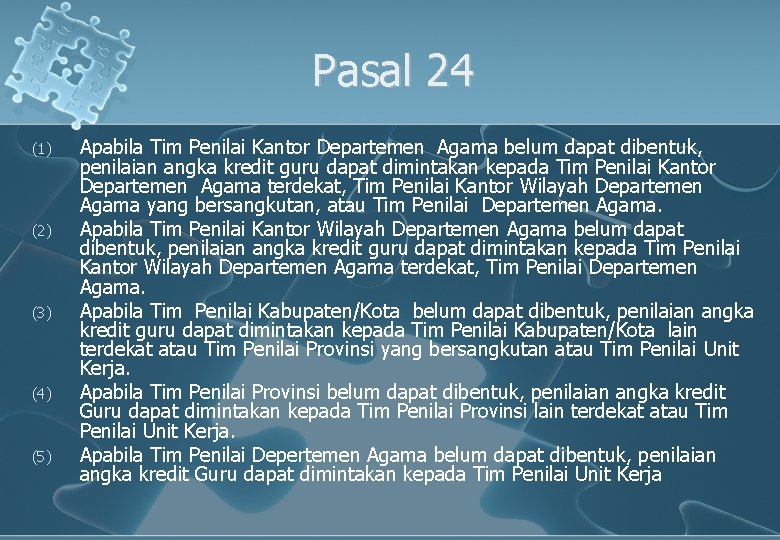 Pasal 24

(1) Apabila Tim Penilai Kantor Departemen Agama belum dapat dibentuk, penilaian angka kredit guru dapat dimintakan kepada Tim Penilai Kantor Departemen Agama terdekat, Tim Penilai Kantor Wilayah Departemen Agama yang bersangkutan, atau Tim Penilai Departemen Agama.

(2) Apabila Tim Penilai Kantor Wilayah Departemen Agama belum dapat dibentuk, penilaian angka kredit guru dapat dimintakan kepada Tim Penilai Kantor Wilayah Departemen Agama terdekat, Tim Penilai Departemen Agama.

(3) Apabila Tim Penilai Kabupaten/Kota belum dapat dibentuk, penilaian angka kredit guru dapat dimintakan kepada Tim Penilai Kabupaten/Kota lain terdekat atau Tim Penilai Provinsi yang bersangkutan atau Tim Penilai Unit Kerja.

(4) Apabila Tim Penilai Provinsi belum dapat dibentuk, penilaian angka kredit Guru dapat dimintakan kepada Tim Penilai Provinsi lain terdekat atau Tim Penilai Unit Kerja.

(5) Apabila Tim Penilai Depertemen Agama belum dapat dibentuk, penilaian angka kredit Guru dapat dimintakan kepada Tim Penilai Unit Kerja